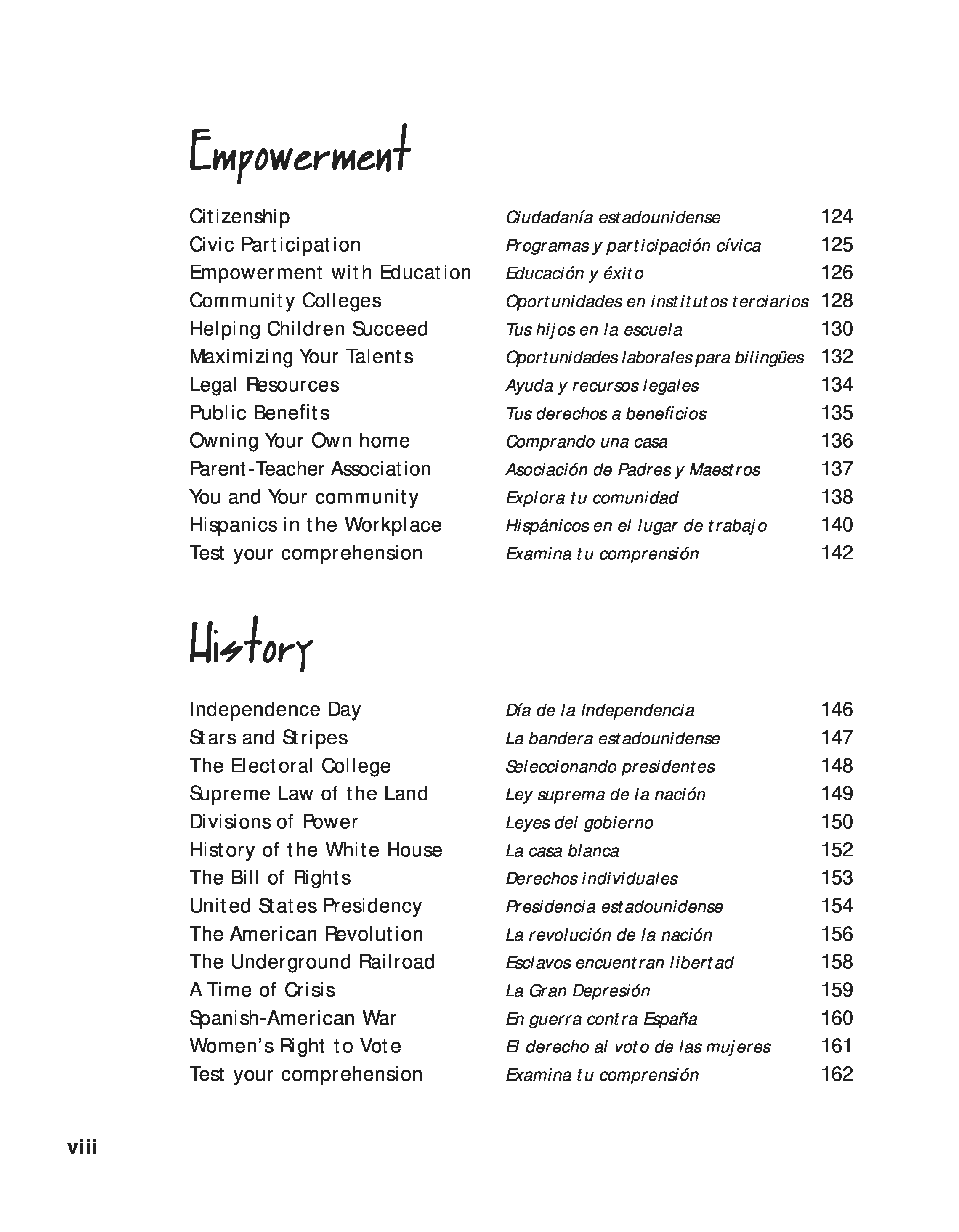 Empowerment

| | | |
|---|---|---|
| Citizenship | Ciudadanía estadounidense | 124 |
| Civic Participation | Programas y participación cívica | 125 |
| Empowerment with Education | Educación y éxito | 126 |
| Community Colleges | Oportunidades en institutos terciarios | 128 |
| Helping Children Succeed | Tus hijos en la escuela | 130 |
| Maximizing Your Talents | Oportunidades laborales para bilingües | 132 |
| Legal Resources | Ayuda y recursos legales | 134 |
| Public Benefits | Tus derechos a beneficios | 135 |
| Owning Your Own home | Comprando una casa | 136 |
| Parent-Teacher Association | Asociación de Padres y Maestros | 137 |
| You and Your community | Explora tu comunidad | 138 |
| Hispanics in the Workplace | Hispánicos en el lugar de trabajo | 140 |
| Test your comprehension | Examina tu comprensión | 142 |

History

| | | |
|---|---|---|
| Independence Day | Día de la Independencia | 146 |
| Stars and Stripes | La bandera estadounidense | 147 |
| The Electoral College | Seleccionando presidentes | 148 |
| Supreme Law of the Land | Ley suprema de la nación | 149 |
| Divisions of Power | Leyes del gobierno | 150 |
| History of the White House | La casa blanca | 152 |
| The Bill of Rights | Derechos individuales | 153 |
| United States Presidency | Presidencia estadounidense | 154 |
| The American Revolution | La revolución de la nación | 156 |
| The Underground Railroad | Esclavos encuentran libertad | 158 |
| A Time of Crisis | La Gran Depresión | 159 |
| Spanish-American War | En guerra contra España | 160 |
| Women's Right to Vote | El derecho al voto de las mujeres | 161 |
| Test your comprehension | Examina tu comprensión | 162 |

viii